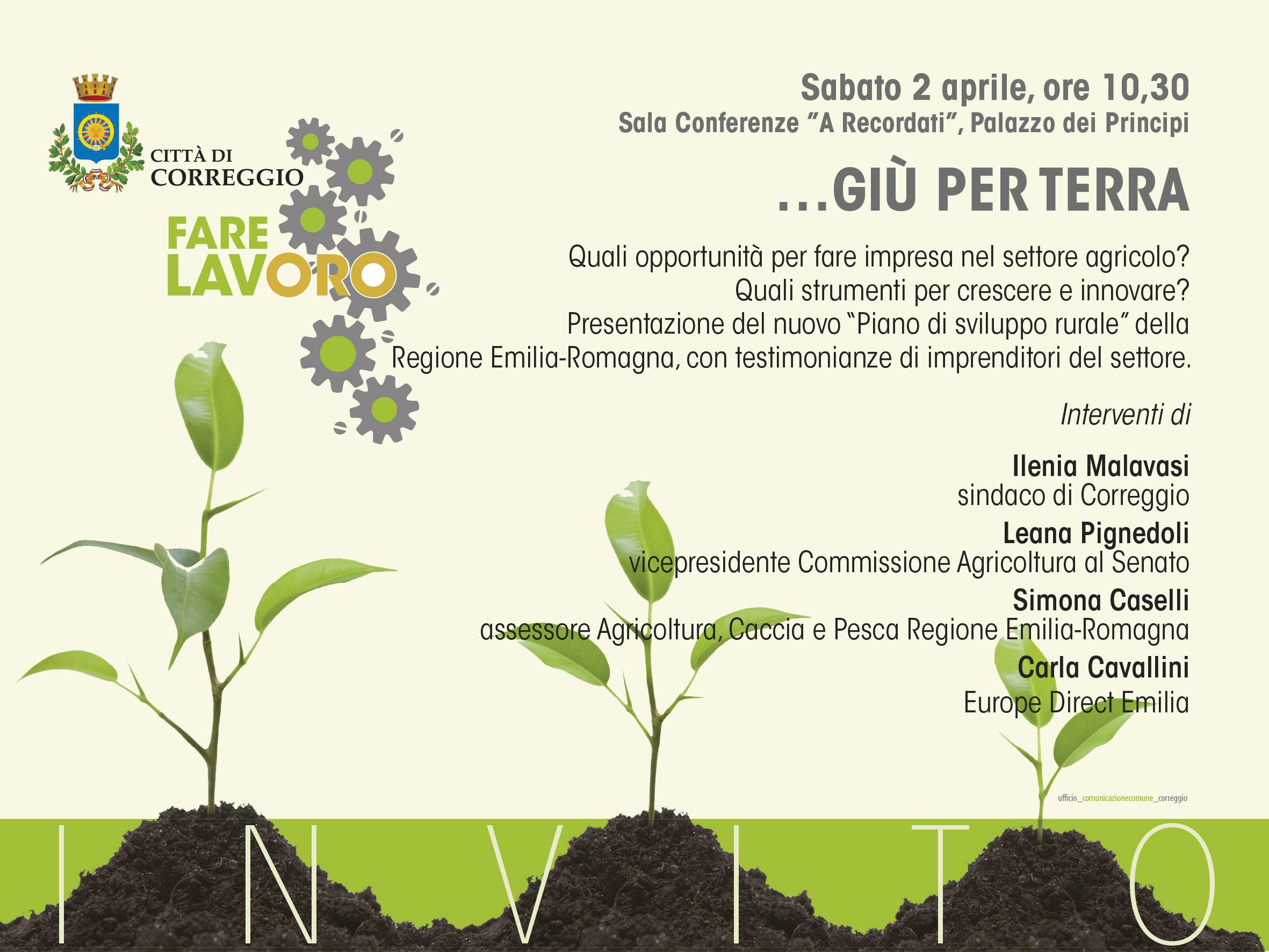 CITTÀ DI
CORREGGIO

FARE
LAVORO

Sabato 2 aprile, ore 10,30
Sala Conferenze "A Recordati", Palazzo dei Principi

...GIÙ PER TERRA

Quali opportunità per fare impresa nel settore agricolo?
Quali strumenti per crescere e innovare?
Presentazione del nuovo "Piano di sviluppo rurale" della Regione Emilia-Romagna, con testimonianze di imprenditori del settore.

Interventi di

Ilenia Malavasi
sindaco di Correggio
Leana Pignedoli
vicepresidente Commissione Agricoltura al Senato
Simona Caselli
assessore Agricoltura, Caccia e Pesca Regione Emilia-Romagna
Carla Cavallini
Europe Direct Emilia

ufficio_comunicazionecomune_correggio

INVITO